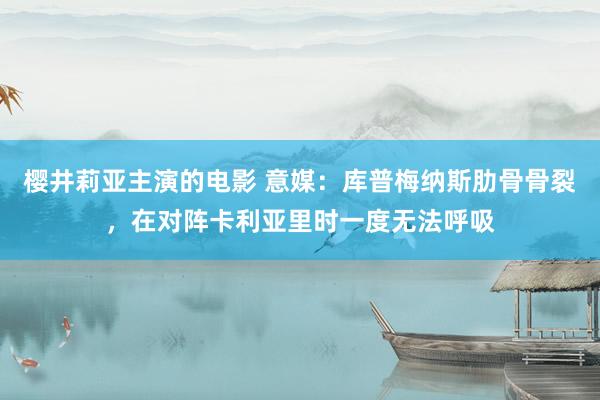 樱井莉亚主演的电影 意媒：库普梅纳斯肋骨骨裂，在对阵卡利亚里时一度无法呼吸